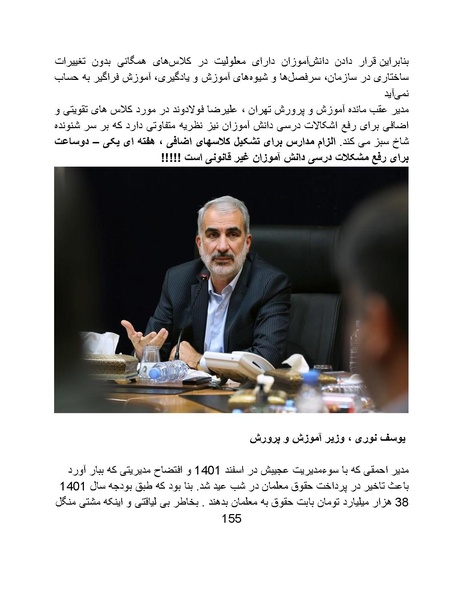 بنابراین قرار دادن دانش‌آموزان دارای معلولیت در کلاس‌های همگانی بدون تغییرات ساختاری در سازمان، سرفصل‌ها و شیوه‌های آموزش و یادگیری، آموزش فراگیر به حساب نمی‌آید

مدیر عقب مانده آموزش و پرورش تهران ، علیرضا فولادوند در مورد کلاس های تقویتی و اضافی برای رفع اشکالات درسی دانش آموزان نیز نظریه متفاوتی دارد که بر سر شنونده شاخ سبز می کند. الزام مدارس برای تشکیل کلاسهای اضافی ، هفته ای یکی – دوساعت برای رفع مشکلات درسی دانش آموزان غیر قانونی است !!!!!

یوسف نوری ، وزیر آموزش و پرورش

مدیر احمقی که با سوءمدیریت عجیبش در اسفند 1401 و افتضاح مدیریتی که ببار آورد باعث تاخیر در پرداخت حقوق معلمان در شب عید شد. بنا بود که طبق بودجه سال 1401 38 هزار میلیارد تومان بابت حقوق به معلمان بدهند . بخاطر بی لیاقتی و اینکه مشتی منگل

155